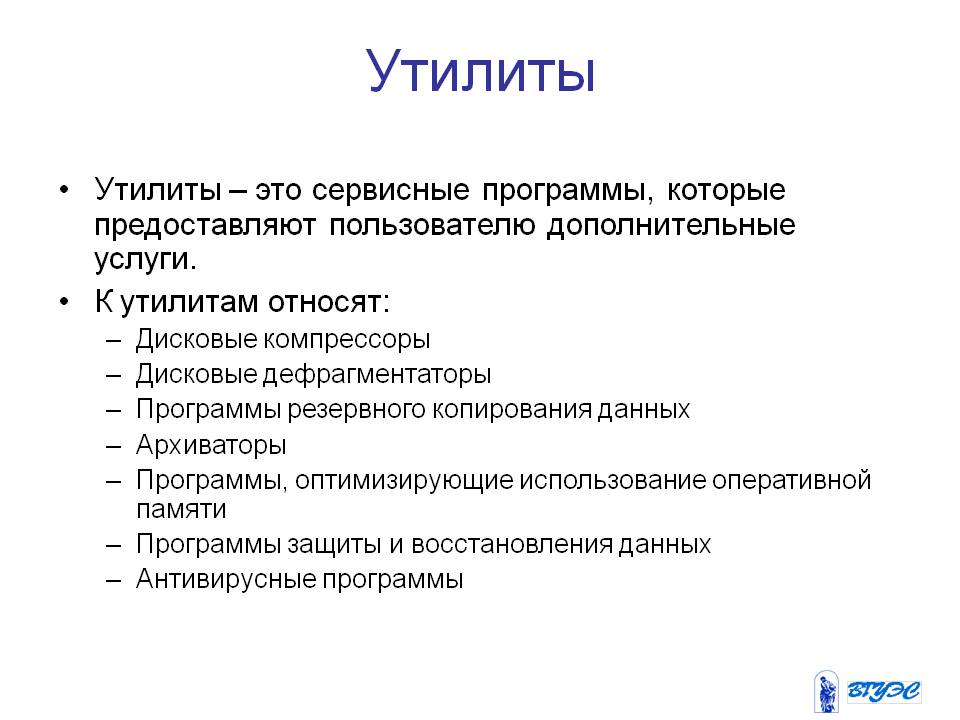 Утилиты

• Утилиты – это сервисные программы, которые предоставляют пользователю дополнительные услуги.

• К утилитам относят:
– Дисковые компрессоры
– Дисковые дефрагментаторы
– Программы резервного копирования данных
– Архиваторы
– Программы, оптимизирующие использование оперативной памяти
– Программы защиты и восстановления данных
– Антивирусные программы

ВГУЭС